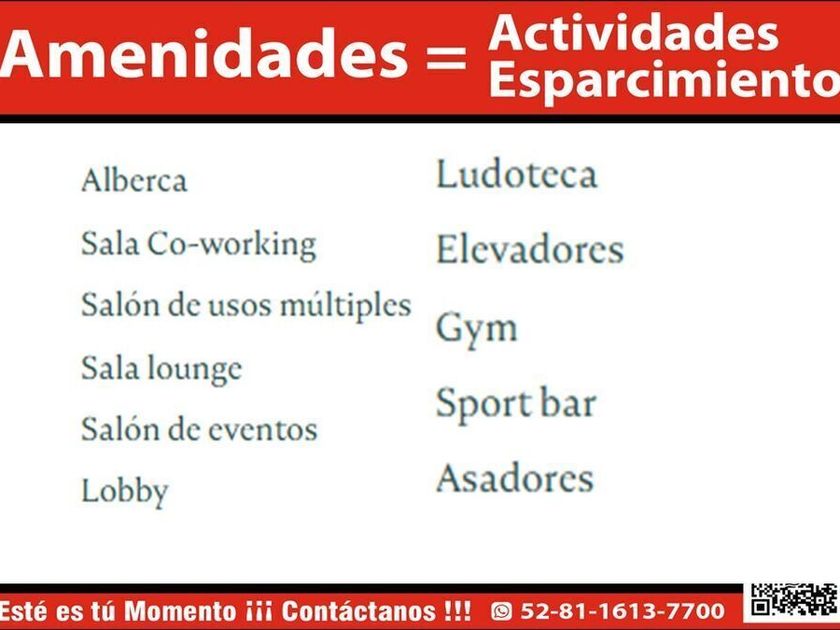 Amenidades = Actividades
Esparcimiento

Alberca

Sala Co-working

Salón de usos múltiples

Sala lounge

Salón de eventos

Lobby

Ludoteca

Elevadores

Gym

Sport bar

Asadores

Esté es tú Momento ¡¡¡ Contáctanos !!! 52-81-1613-7700